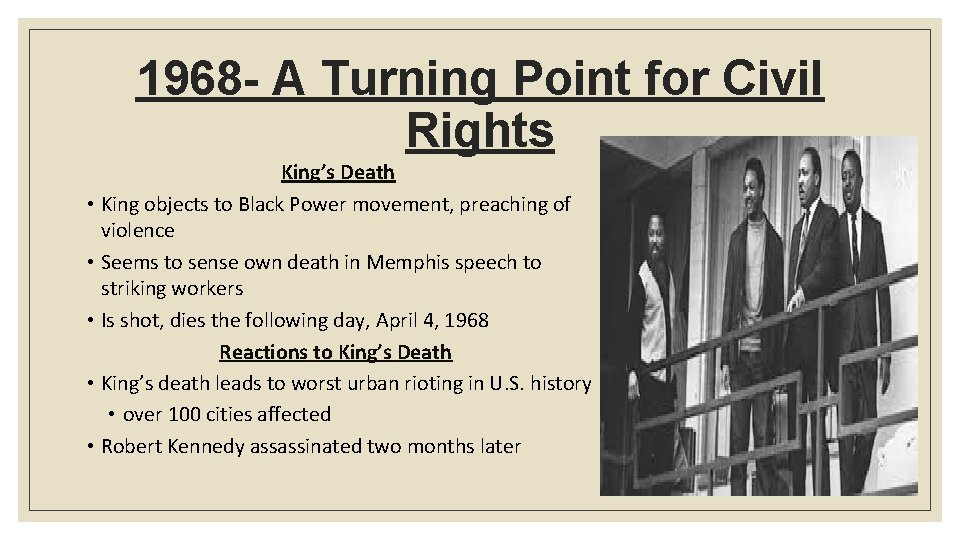 1968- A Turning Point for Civil Rights

King's Death

• King objects to Black Power movement, preaching of violence

• Seems to sense own death in Memphis speech to striking workers

• Is shot, dies the following day, April 4, 1968

Reactions to King's Death

• King's death leads to worst urban rioting in U.S. history

• over 100 cities affected

• Robert Kennedy assassinated two months later